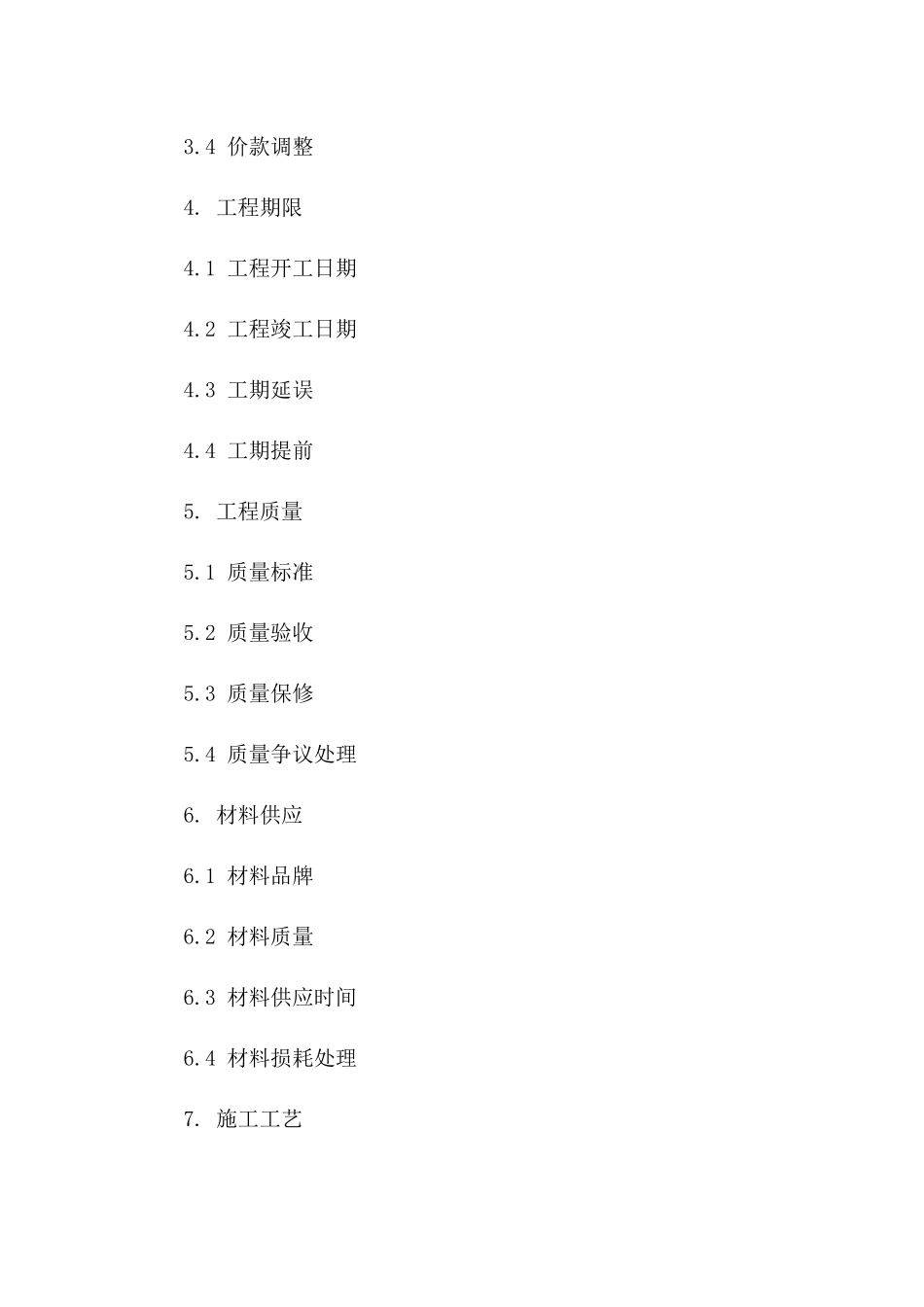 3.4 价款调整

4. 工程期限

4.1 工程开工日期

4.2 工程竣工日期

4.3 工期延误

4.4 工期提前

5. 工程质量

5.1 质量标准

5.2 质量验收

5.3 质量保修

5.4 质量争议处理

6. 材料供应

6.1 材料品牌

6.2 材料质量

6.3 材料供应时间

6.4 材料损耗处理

7. 施工工艺